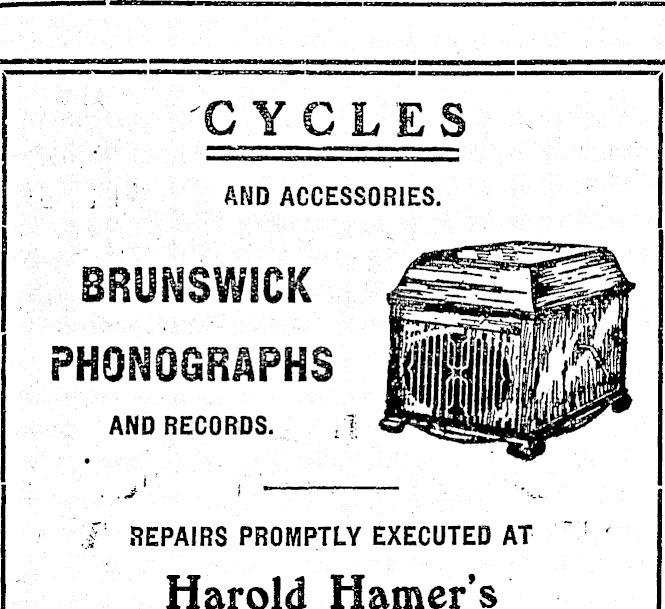 CYCLES

AND ACCESSORIES.

BRUNSWICK PHONOGRAPHS

AND RECORDS.

REPAIRS PROMPTLY EXECUTED AT

Harold Hamer's